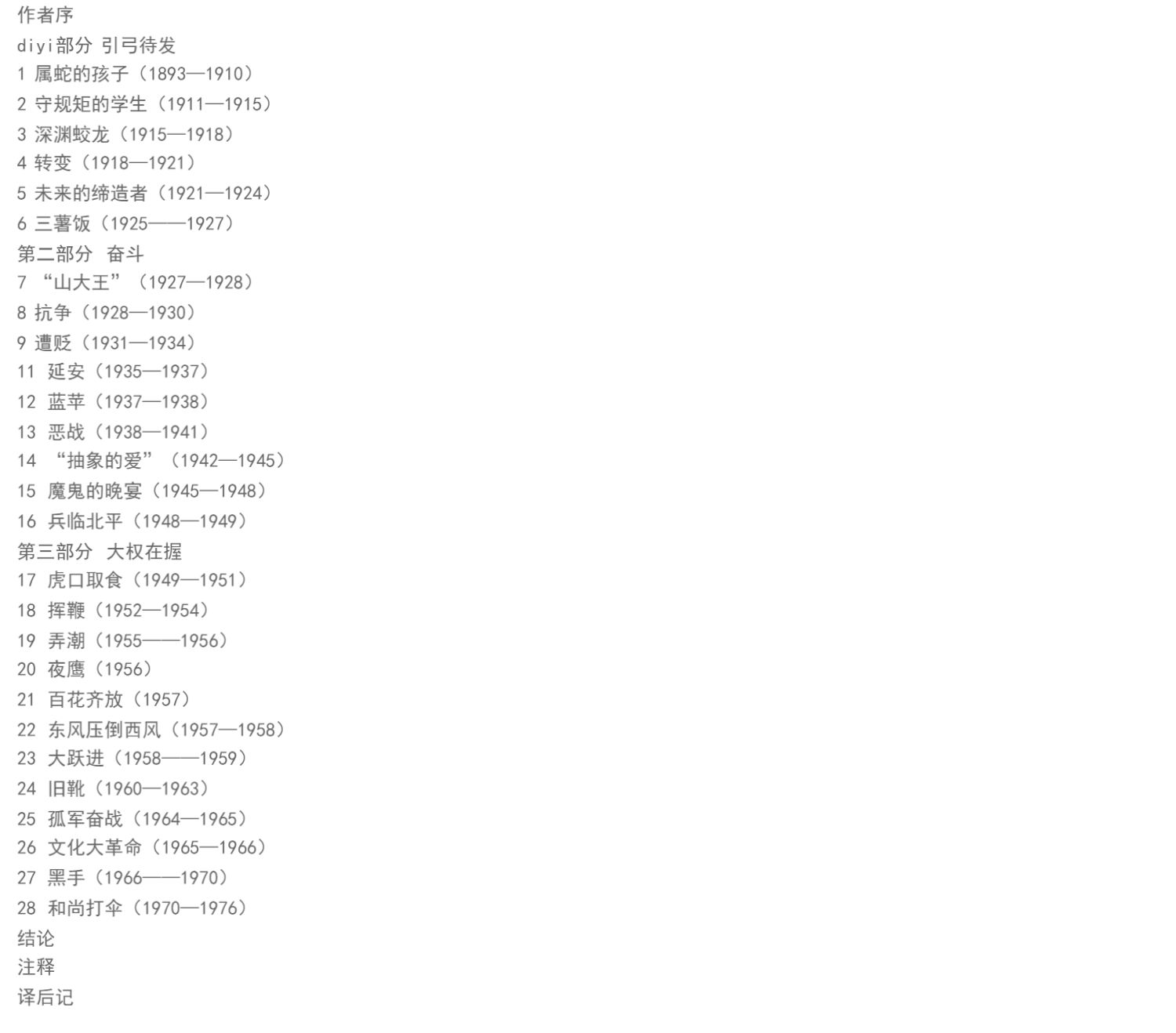 作者序
diyi部分 引弓待发
1 属蛇的孩子（1893—1910）
2 守规矩的学生（1911—1915）
3 深渊蛟龙（1915—1918）
4 转变（1918—1921）
5 未来的缔造者（1921—1924）
6 三薯饭（1925——1927）
第二部分 奋斗
7 “山大王”（1927—1928）
8 抗争（1928—1930）
9 遭贬（1931—1934）
11 延安（1935—1937）
12 蓝苹（1937—1938）
13 恶战（1938—1941）
14 “抽象的爱”（1942—1945）
15 魔鬼的晚宴（1945—1948）
16 兵临北平（1948—1949）
第三部分 大权在握
17 虎口取食（1949—1951）
18 挥鞭（1952—1954）
19 弄潮（1955——1956）
20 夜鹰（1956）
21 百花齐放（1957）
22 东风压倒西风（1957—1958）
23 大跃进（1958——1959）
24 旧靴（1960—1963）
25 孤军奋战（1964—1965）
26 文化大革命（1965—1966）
27 黑手（1966——1970）
28 和尚打伞（1970—1976）
结论
注释
译后记